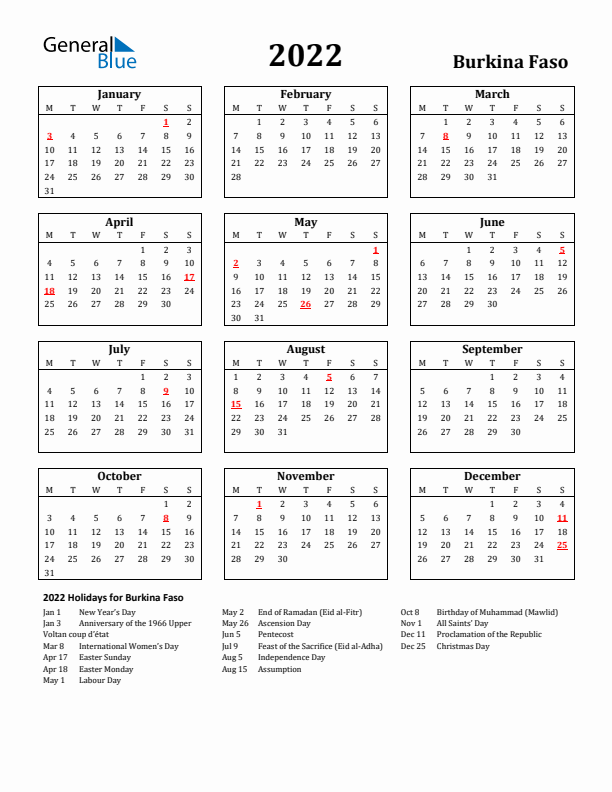 General Blue

2022

Burkina Faso

January

| M | T | W | T | F | S | S |
|---|---|---|---|---|---|---|
| | | | | | 1 | 2 |
| 3 | 4 | 5 | 6 | 7 | 8 | 9 |
| 10 | 11 | 12 | 13 | 14 | 15 | 16 |
| 17 | 18 | 19 | 20 | 21 | 22 | 23 |
| 24 | 25 | 26 | 27 | 28 | 29 | 30 |
| 31 | | | | | | |

February

| M | T | W | T | F | S | S |
|---|---|---|---|---|---|---|
| | 1 | 2 | 3 | 4 | 5 | 6 |
| 7 | 8 | 9 | 10 | 11 | 12 | 13 |
| 14 | 15 | 16 | 17 | 18 | 19 | 20 |
| 21 | 22 | 23 | 24 | 25 | 26 | 27 |
| 28 | | | | | | |

March

| M | T | W | T | F | S | S |
|---|---|---|---|---|---|---|
| | 1 | 2 | 3 | 4 | 5 | 6 |
| 7 | 8 | 9 | 10 | 11 | 12 | 13 |
| 14 | 15 | 16 | 17 | 18 | 19 | 20 |
| 21 | 22 | 23 | 24 | 25 | 26 | 27 |
| 28 | 29 | 30 | 31 | | | |

April

| M | T | W | T | F | S | S |
|---|---|---|---|---|---|---|
| | | | | 1 | 2 | 3 |
| 4 | 5 | 6 | 7 | 8 | 9 | 10 |
| 11 | 12 | 13 | 14 | 15 | 16 | 17 |
| 18 | 19 | 20 | 21 | 22 | 23 | 24 |
| 25 | 26 | 27 | 28 | 29 | 30 | |

May

| M | T | W | T | F | S | S |
|---|---|---|---|---|---|---|
| | | | | | | 1 |
| 2 | 3 | 4 | 5 | 6 | 7 | 8 |
| 9 | 10 | 11 | 12 | 13 | 14 | 15 |
| 16 | 17 | 18 | 19 | 20 | 21 | 22 |
| 23 | 24 | 25 | 26 | 27 | 28 | 29 |
| 30 | 31 | | | | | |

June

| M | T | W | T | F | S | S |
|---|---|---|---|---|---|---|
| | | 1 | 2 | 3 | 4 | 5 |
| 6 | 7 | 8 | 9 | 10 | 11 | 12 |
| 13 | 14 | 15 | 16 | 17 | 18 | 19 |
| 20 | 21 | 22 | 23 | 24 | 25 | 26 |
| 27 | 28 | 29 | 30 | | | |

July

| M | T | W | T | F | S | S |
|---|---|---|---|---|---|---|
| | | | | 1 | 2 | 3 |
| 4 | 5 | 6 | 7 | 8 | 9 | 10 |
| 11 | 12 | 13 | 14 | 15 | 16 | 17 |
| 18 | 19 | 20 | 21 | 22 | 23 | 24 |
| 25 | 26 | 27 | 28 | 29 | 30 | 31 |

August

| M | T | W | T | F | S | S |
|---|---|---|---|---|---|---|
| 1 | 2 | 3 | 4 | 5 | 6 | 7 |
| 8 | 9 | 10 | 11 | 12 | 13 | 14 |
| 15 | 16 | 17 | 18 | 19 | 20 | 21 |
| 22 | 23 | 24 | 25 | 26 | 27 | 28 |
| 29 | 30 | 31 | | | | |

September

| M | T | W | T | F | S | S |
|---|---|---|---|---|---|---|
| | | | 1 | 2 | 3 | 4 |
| 5 | 6 | 7 | 8 | 9 | 10 | 11 |
| 12 | 13 | 14 | 15 | 16 | 17 | 18 |
| 19 | 20 | 21 | 22 | 23 | 24 | 25 |
| 26 | 27 | 28 | 29 | 30 | | |

October

| M | T | W | T | F | S | S |
|---|---|---|---|---|---|---|
| | | | | | 1 | 2 |
| 3 | 4 | 5 | 6 | 7 | 8 | 9 |
| 10 | 11 | 12 | 13 | 14 | 15 | 16 |
| 17 | 18 | 19 | 20 | 21 | 22 | 23 |
| 24 | 25 | 26 | 27 | 28 | 29 | 30 |
| 31 | | | | | | |

November

| M | T | W | T | F | S | S |
|---|---|---|---|---|---|---|
| | 1 | 2 | 3 | 4 | 5 | 6 |
| 7 | 8 | 9 | 10 | 11 | 12 | 13 |
| 14 | 15 | 16 | 17 | 18 | 19 | 20 |
| 21 | 22 | 23 | 24 | 25 | 26 | 27 |
| 28 | 29 | 30 | | | | |

December

| M | T | W | T | F | S | S |
|---|---|---|---|---|---|---|
| | | | 1 | 2 | 3 | 4 |
| 5 | 6 | 7 | 8 | 9 | 10 | 11 |
| 12 | 13 | 14 | 15 | 16 | 17 | 18 |
| 19 | 20 | 21 | 22 | 23 | 24 | 25 |
| 26 | 27 | 28 | 29 | 30 | 31 | |

2022 Holidays for Burkina Faso

Jan 1 New Year's Day
Jan 3 Anniversary of the 1966 Upper Voltan coup d'état
Mar 8 International Women's Day
Apr 17 Easter Sunday
Apr 18 Easter Monday
May 1 Labour Day

May 2 End of Ramadan (Eid al-Fitr)
May 26 Ascension Day
Jun 5 Pentecost
Jul 9 Feast of the Sacrifice (Eid al-Adha)
Aug 5 Independence Day
Aug 15 Assumption

Oct 8 Birthday of Muhammad (Mawlid)
Nov 1 All Saints' Day
Dec 11 Proclamation of the Republic
Dec 25 Christmas Day